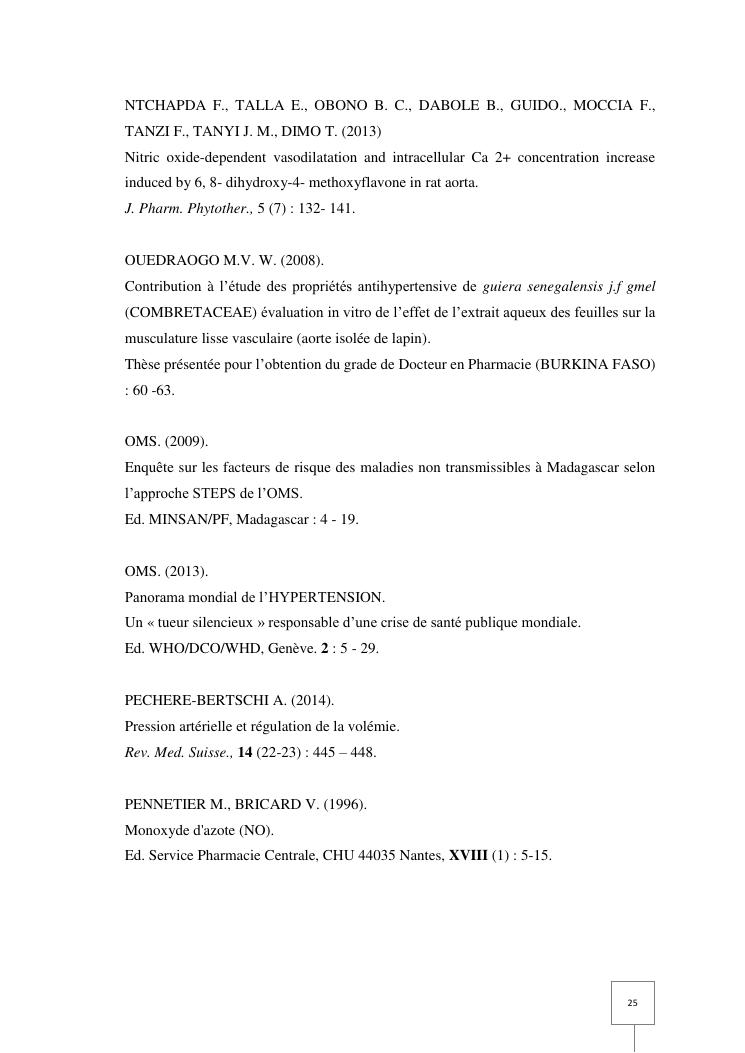 NTCHAPDA F., TALLA E., OBONO B. C., DABOLE B., GUIDO., MOCCIA F., TANZI F., TANYI J. M., DIMO T. (2013)
Nitric oxide-dependent vasodilatation and intracellular Ca 2+ concentration increase induced by 6, 8- dihydroxy-4- methoxyflavone in rat aorta.
J. Pharm. Phytother., 5 (7) : 132- 141.

OUEDRAOGO M.V. W. (2008).
Contribution à l'étude des propriétés antihypertensive de guiera senegalensis j.f gmel (COMBRETACEAE) évaluation in vitro de l'effet de l'extrait aqueux des feuilles sur la musculature lisse vasculaire (aorte isolée de lapin).
Thèse présentée pour l'obtention du grade de Docteur en Pharmacie (BURKINA FASO) : 60 -63.

OMS. (2009).
Enquête sur les facteurs de risque des maladies non transmissibles à Madagascar selon l'approche STEPS de l'OMS.
Ed. MINSAN/PF, Madagascar : 4 - 19.

OMS. (2013).
Panorama mondial de l'HYPERTENSION.
Un « tueur silencieux » responsable d'une crise de santé publique mondiale.
Ed. WHO/DCO/WHD, Genève. 2 : 5 - 29.

PECHERE-BERTSCHI A. (2014).
Pression artérielle et régulation de la volémie.
Rev. Med. Suisse., 14 (22-23) : 445 – 448.

PENNETIER M., BRICARD V. (1996).
Monoxyde d'azote (NO).
Ed. Service Pharmacie Centrale, CHU 44035 Nantes, XVIII (1) : 5-15.

25